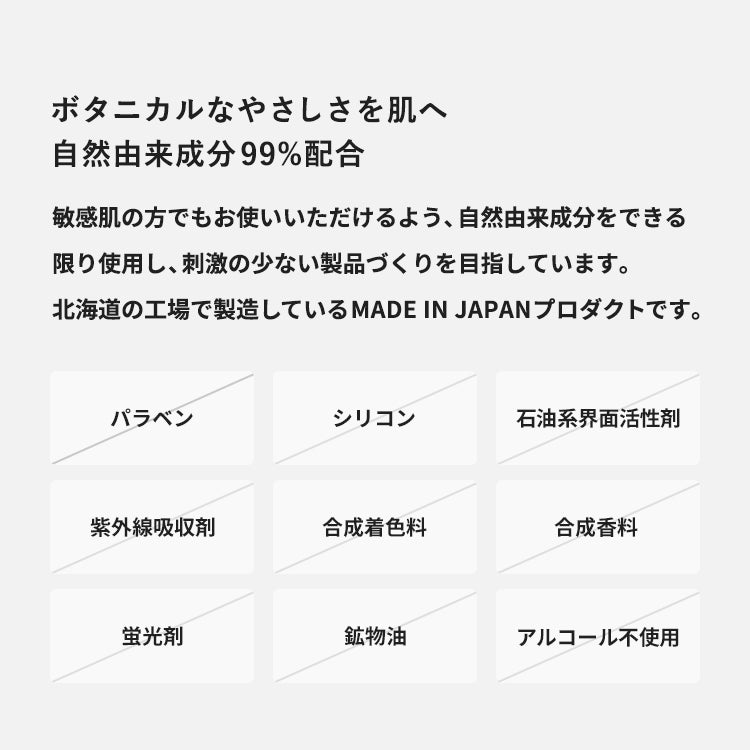 ボタニカルなやさしさを肌へ
自然由来成分99%配合

敏感肌の方でもお使いいただけるよう、自然由来成分をできる限り使用し、刺激の少ない製品づくりを目指しています。
北海道の工場で製造しているMADE IN JAPANプロダクトです。

パラベン

シリコン

石油系界面活性剤

紫外線吸収剤

合成着色料

合成香料

蛍光剤

鉱物油

アルコール不使用